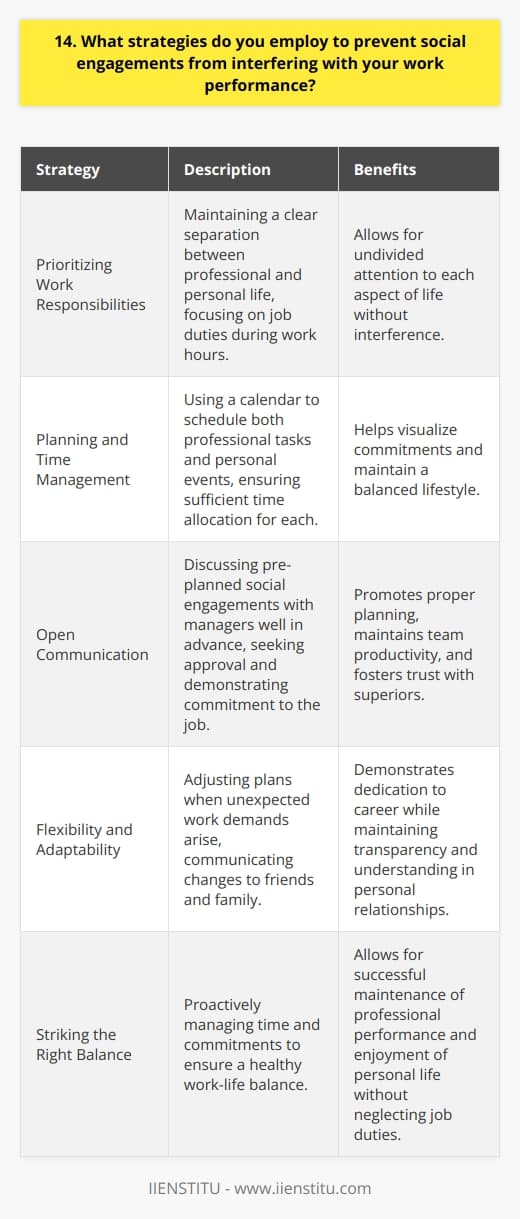 14. What strategies do you employ to prevent social engagements from interfering with your work performance?

| Strategy | Description | Benefits |
|---|---|---|
| Prioritizing Work Responsibilities | Maintaining a clear separation between professional and personal life, focusing on job duties during work hours. | Allows for undivided attention to each aspect of life without interference. |
| Planning and Time Management | Using a calendar to schedule both professional tasks and personal events, ensuring sufficient time allocation for each. | Helps visualize commitments and maintain a balanced lifestyle. |
| Open Communication | Discussing pre-planned social engagements with managers well in advance, seeking approval and demonstrating commitment to the job. | Promotes proper planning, maintains team productivity, and fosters trust with superiors. |
| Flexibility and Adaptability | Adjusting plans when unexpected work demands arise, communicating changes to friends and family. | Demonstrates dedication to career while maintaining transparency and understanding in personal relationships. |
| Striking the Right Balance | Proactively managing time and commitments to ensure a healthy work-life balance. | Allows for successful maintenance of professional performance and enjoyment of personal life without neglecting job duties. |

IIENSTITU - www.iienstitu.com